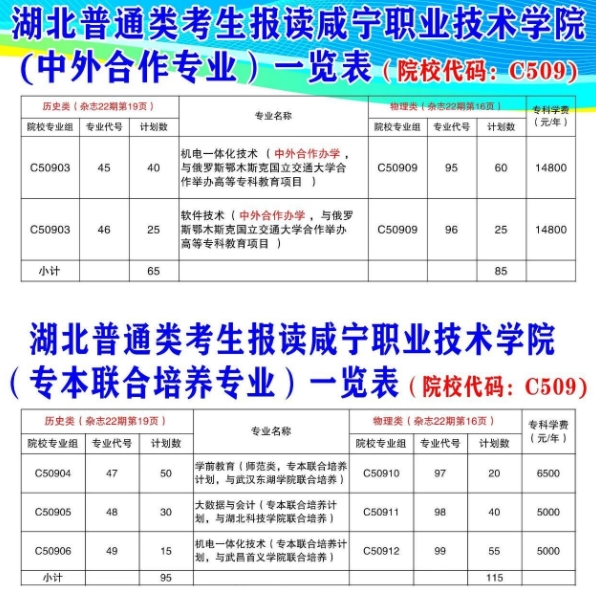 湖北普通类考生报读咸宁职业技术学院（中外合作专业）一览表（院校代码：C509）

| 历史类（杂志22期第19页） | | | 专业名称 | 物理类（杂志22期第16页） | | | 专科学费（元/年） |
|---|---|---|---|---|---|---|---|
| 院校专业组 | 专业代号 | 计划数 | | 院校专业组 | 专业代号 | 计划数 | |
| C50903 | 45 | 40 | 机电一体化技术（中外合作办学，与俄罗斯鄂木斯克国立交通大学合作举办高等专科教育项目） | C50909 | 95 | 60 | 14800 |
| C50903 | 46 | 25 | 软件技术（中外合作办学，与俄罗斯鄂木斯克国立交通大学合作举办高等专科教育项目） | C50909 | 96 | 25 | 14800 |
| 小计 | | 65 | | | | 85 | |

湖北普通类考生报读咸宁职业技术学院（专本联合培养专业）一览表（院校代码：C509）

| 历史类（杂志22期第19页） | | | 专业名称 | 物理类（杂志22期第16页） | | | 专科学费（元/年） |
|---|---|---|---|---|---|---|---|
| 院校专业组 | 专业代号 | 计划数 | | 院校专业组 | 专业代号 | 计划数 | |
| C50904 | 47 | 50 | 学前教育（师范类，专本联合培养计划，与武汉东湖学院联合培养） | C50910 | 97 | 20 | 6500 |
| C50905 | 48 | 30 | 大数据与会计（专本联合培养计划，与湖北科技学院联合培养） | C50911 | 98 | 40 | 5000 |
| C50906 | 49 | 15 | 机电一体化技术（专本联合培养计划，与武昌首义学院联合培养） | C50912 | 99 | 55 | 5000 |
| 小计 | | 95 | | | | 115 | |